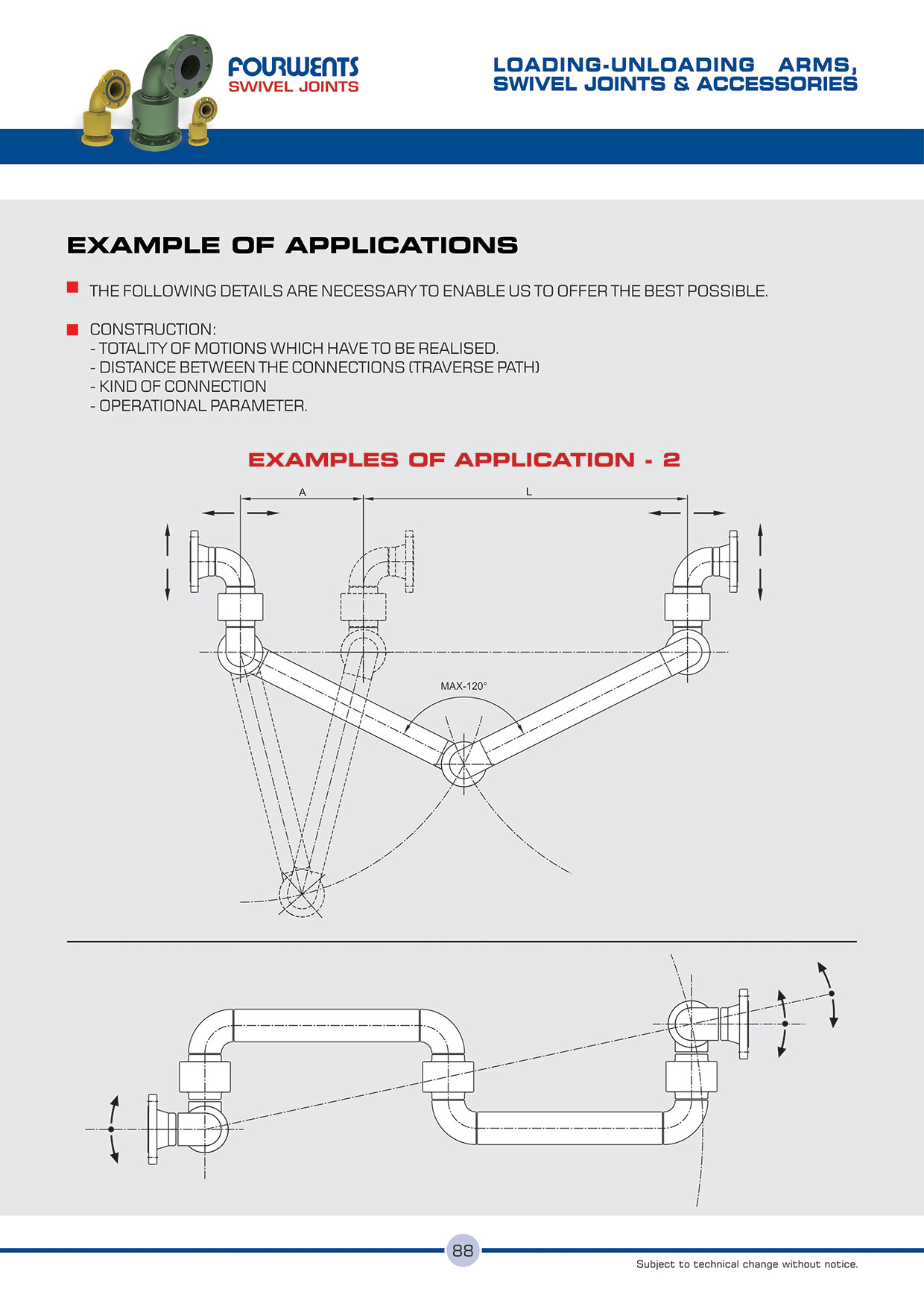 FOURWENTS
SWIVEL JOINTS

LOADING-UNLOADING ARMS, SWIVEL JOINTS & ACCESSORIES

EXAMPLE OF APPLICATIONS

THE FOLLOWING DETAILS ARE NECESSARY TO ENABLE US TO OFFER THE BEST POSSIBLE.

CONSTRUCTION:
- TOTALITY OF MOTIONS WHICH HAVE TO BE REALISED.
- DISTANCE BETWEEN THE CONNECTIONS (TRAVERSE PATH)
- KIND OF CONNECTION
- OPERATIONAL PARAMETER.

EXAMPLES OF APPLICATION - 2

A

L

MAX-120°

88

Subject to technical change without notice.